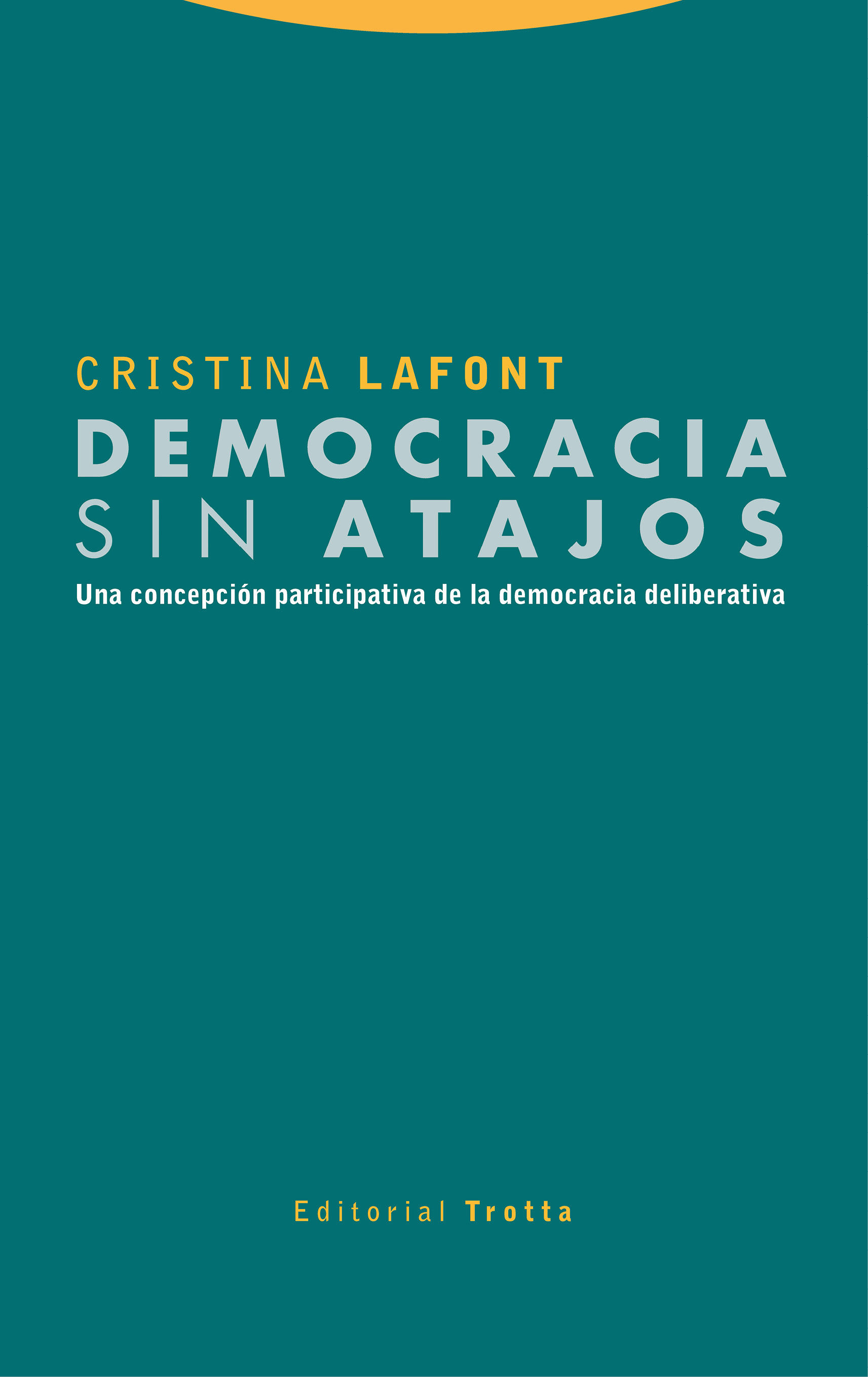 CRISTINA LAFONT

DEMOCRACIA SIN ATAJOS

Una concepción participativa de la democracia deliberativa

Editorial Trotta